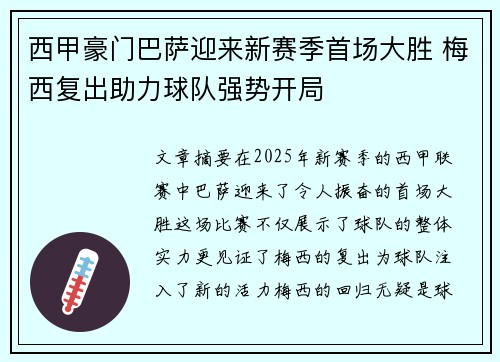 西甲豪门巴萨迎来新赛季首场大胜 梅西复出助力球队强势开局

文章摘要在2025年新赛季的西甲联赛中巴萨迎来了令人振奋的首场大胜这场比赛不仅展示了球队的整体实力更见证了梅西的复出为球队注入了新的活力梅西的回归无疑是球